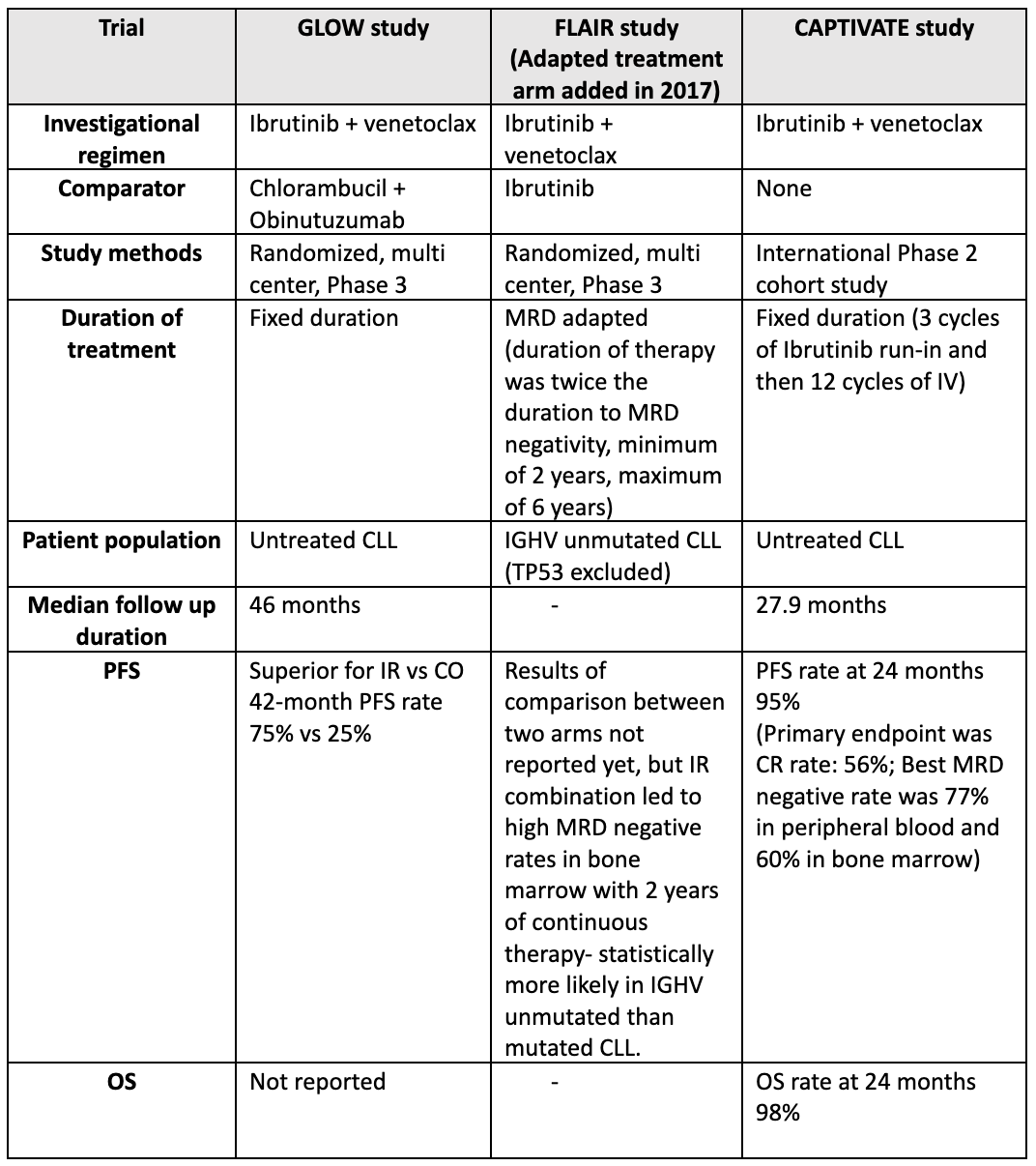 | Trial | GLOW study | FLAIR study (Adapted treatment arm added in 2017) | CAPTIVATE study |
|---|---|---|---|
| Investigational regimen | Ibrutinib + venetoclax | Ibrutinib + venetoclax | Ibrutinib + venetoclax |
| Comparator | Chlorambucil + Obinutuzumab | Ibrutinib | None |
| Study methods | Randomized, multi center, Phase 3 | Randomized, multi center, Phase 3 | International Phase 2 cohort study |
| Duration of treatment | Fixed duration | MRD adapted (duration of therapy was twice the duration to MRD negativity, minimum of 2 years, maximum of 6 years) | Fixed duration (3 cycles of Ibrutinib run-in and then 12 cycles of IV) |
| Patient population | Untreated CLL | IGHV unmutated CLL (TP53 excluded) | Untreated CLL |
| Median follow up duration | 46 months | - | 27.9 months |
| PFS | Superior for IR vs CO 42-month PFS rate 75% vs 25% | Results of comparison between two arms not reported yet, but IR combination led to high MRD negative rates in bone marrow with 2 years of continuous therapy- statistically more likely in IGHV unmutated than mutated CLL. | PFS rate at 24 months 95% (Primary endpoint was CR rate: 56%; Best MRD negative rate was 77% in peripheral blood and 60% in bone marrow) |
| OS | Not reported | - | OS rate at 24 months 98% |